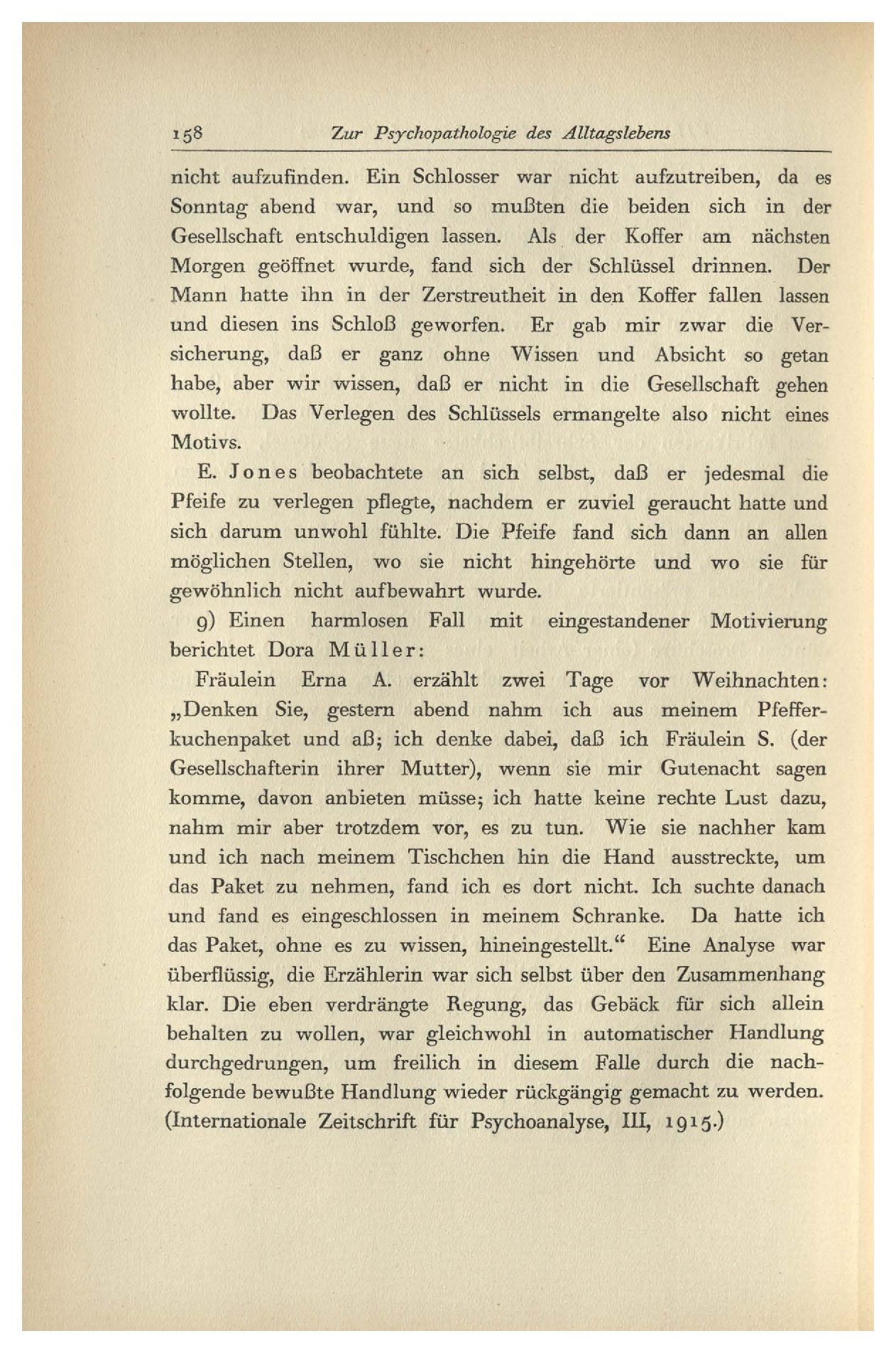 158 Zur Psychopathologie des Alltagslebens

nicht aufzufinden. Ein Schlosser war nicht aufzutreiben, da es Sonntag abend war, und so mußten die beiden sich in der Gesellschaft entschuldigen lassen. Als der Koffer am nächsten Morgen geöffnet wurde, fand sich der Schlüssel drinnen. Der Mann hatte ihn in der Zerstreutheit in den Koffer fallen lassen und diesen ins Schloß geworfen. Er gab mir zwar die Versicherung, daß er ganz ohne Wissen und Absicht so getan habe, aber wir wissen, daß er nicht in die Gesellschaft gehen wollte. Das Verlegen des Schlüssels ermangelte also nicht eines Motivs.

E. Jones beobachtete an sich selbst, daß er jedesmal die Pfeife zu verlegen pflegte, nachdem er zuviel geraucht hatte und sich darum unwohl fühlte. Die Pfeife fand sich dann an allen möglichen Stellen, wo sie nicht hingehörte und wo sie für gewöhnlich nicht aufbewahrt wurde.

9) Einen harmlosen Fall mit eingestandener Motivierung berichtet Dora Müller:

Fräulein Erna A. erzählt zwei Tage vor Weihnachten: „Denken Sie, gestern abend nahm ich aus meinem Pfefferkuchenpaket und aß; ich denke dabei, daß ich Fräulein S. (der Gesellschafterin ihrer Mutter), wenn sie mir Gutenacht sagen komme, davon anbieten müsse; ich hatte keine rechte Lust dazu, nahm mir aber trotzdem vor, es zu tun. Wie sie nachher kam und ich nach meinem Tischchen hin die Hand ausstreckte, um das Paket zu nehmen, fand ich es dort nicht. Ich suchte danach und fand es eingeschlossen in meinem Schranke. Da hatte ich das Paket, ohne es zu wissen, hineingestellt.“ Eine Analyse war überflüssig, die Erzählerin war sich selbst über den Zusammenhang klar. Die eben verdrängte Regung, das Gebäck für sich allein behalten zu wollen, war gleichwohl in automatischer Handlung durchgedrungen, um freilich in diesem Falle durch die nachfolgende bewußte Handlung wieder rückgängig gemacht zu werden. (Internationale Zeitschrift für Psychoanalyse, III, 1915.)